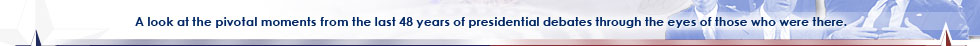 A look at the pivotal moments from the last 48 years of presidential debates through the eyes of those who were there.